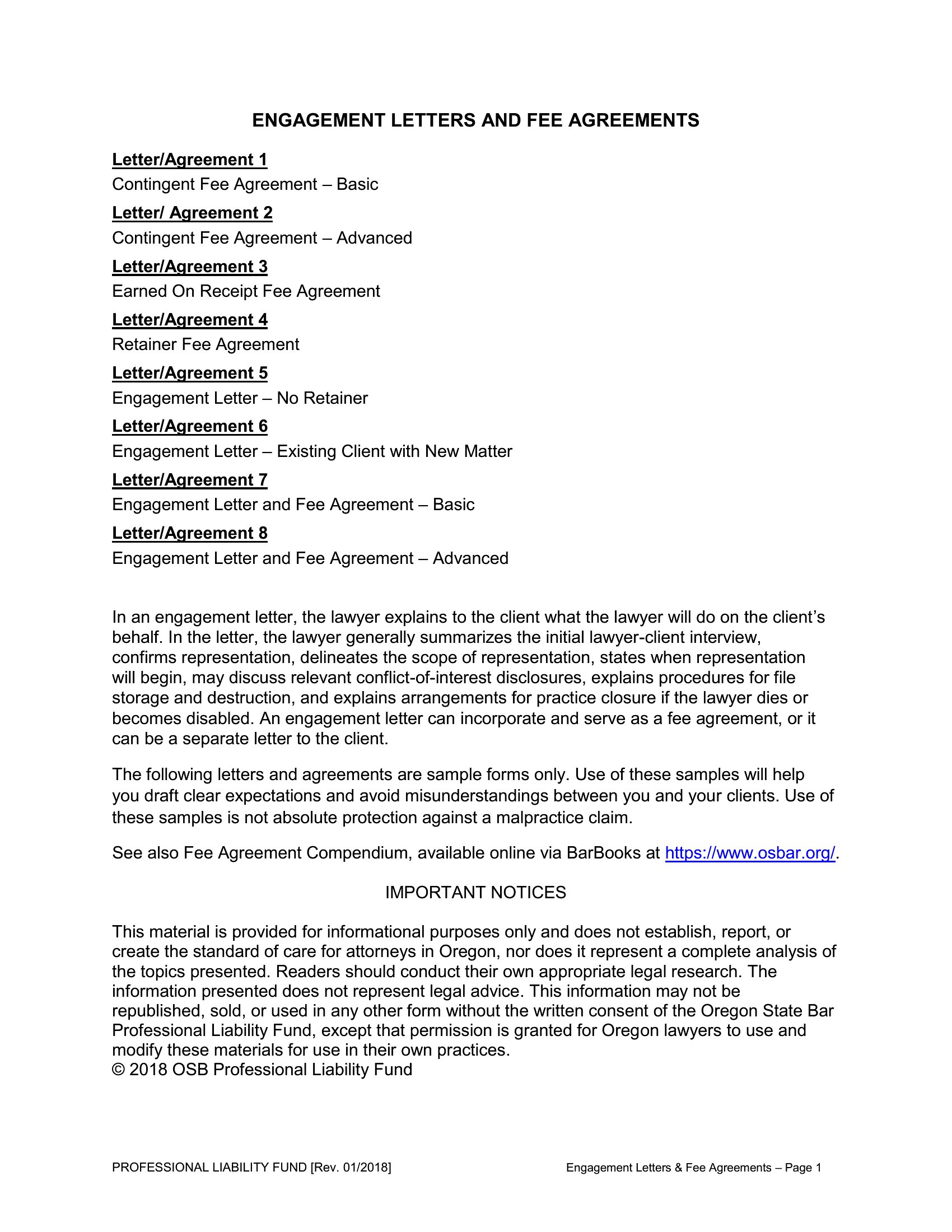 ENGAGEMENT LETTERS AND FEE AGREEMENTS

Letter/Agreement 1
Contingent Fee Agreement – Basic

Letter/ Agreement 2
Contingent Fee Agreement – Advanced

Letter/Agreement 3
Earned On Receipt Fee Agreement

Letter/Agreement 4
Retainer Fee Agreement

Letter/Agreement 5
Engagement Letter – No Retainer

Letter/Agreement 6
Engagement Letter – Existing Client with New Matter

Letter/Agreement 7
Engagement Letter and Fee Agreement – Basic

Letter/Agreement 8
Engagement Letter and Fee Agreement – Advanced

In an engagement letter, the lawyer explains to the client what the lawyer will do on the client's behalf. In the letter, the lawyer generally summarizes the initial lawyer-client interview, confirms representation, delineates the scope of representation, states when representation will begin, may discuss relevant conflict-of-interest disclosures, explains procedures for file storage and destruction, and explains arrangements for practice closure if the lawyer dies or becomes disabled. An engagement letter can incorporate and serve as a fee agreement, or it can be a separate letter to the client.

The following letters and agreements are sample forms only. Use of these samples will help you draft clear expectations and avoid misunderstandings between you and your clients. Use of these samples is not absolute protection against a malpractice claim.

See also Fee Agreement Compendium, available online via BarBooks at https://www.osbar.org/.

IMPORTANT NOTICES

This material is provided for informational purposes only and does not establish, report, or create the standard of care for attorneys in Oregon, nor does it represent a complete analysis of the topics presented. Readers should conduct their own appropriate legal research. The information presented does not represent legal advice. This information may not be republished, sold, or used in any other form without the written consent of the Oregon State Bar Professional Liability Fund, except that permission is granted for Oregon lawyers to use and modify these materials for use in their own practices.
© 2018 OSB Professional Liability Fund

PROFESSIONAL LIABILITY FUND [Rev. 01/2018] Engagement Letters & Fee Agreements – Page 1